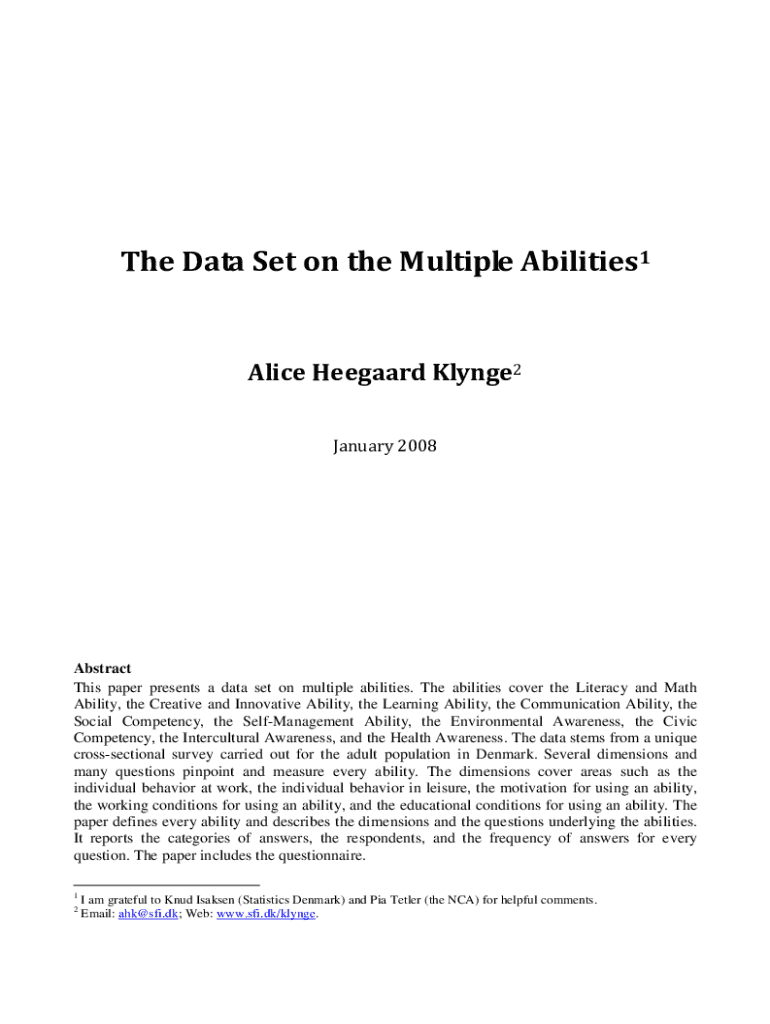 The Data Set on the Multiple Abilities$^1$

Alice Heegaard Klynge$^2$

January 2008

Abstract
This paper presents a data set on multiple abilities. The abilities cover the Literacy and Math Ability, the Creative and Innovative Ability, the Learning Ability, the Communication Ability, the Social Competency, the Self-Management Ability, the Environmental Awareness, the Civic Competency, the Intercultural Awareness, and the Health Awareness. The data stems from a unique cross-sectional survey carried out for the adult population in Denmark. Several dimensions and many questions pinpoint and measure every ability. The dimensions cover areas such as the individual behavior at work, the individual behavior in leisure, the motivation for using an ability, the working conditions for using an ability, and the educational conditions for using an ability. The paper defines every ability and describes the dimensions and the questions underlying the abilities. It reports the categories of answers, the respondents, and the frequency of answers for every question. The paper includes the questionnaire.

$^1$ I am grateful to Knud Isaksen (Statistics Denmark) and Pia Tetler (the NCA) for helpful comments.
$^2$ Email: ahk@sfi.dk; Web: www.sfi.dk/klynge.